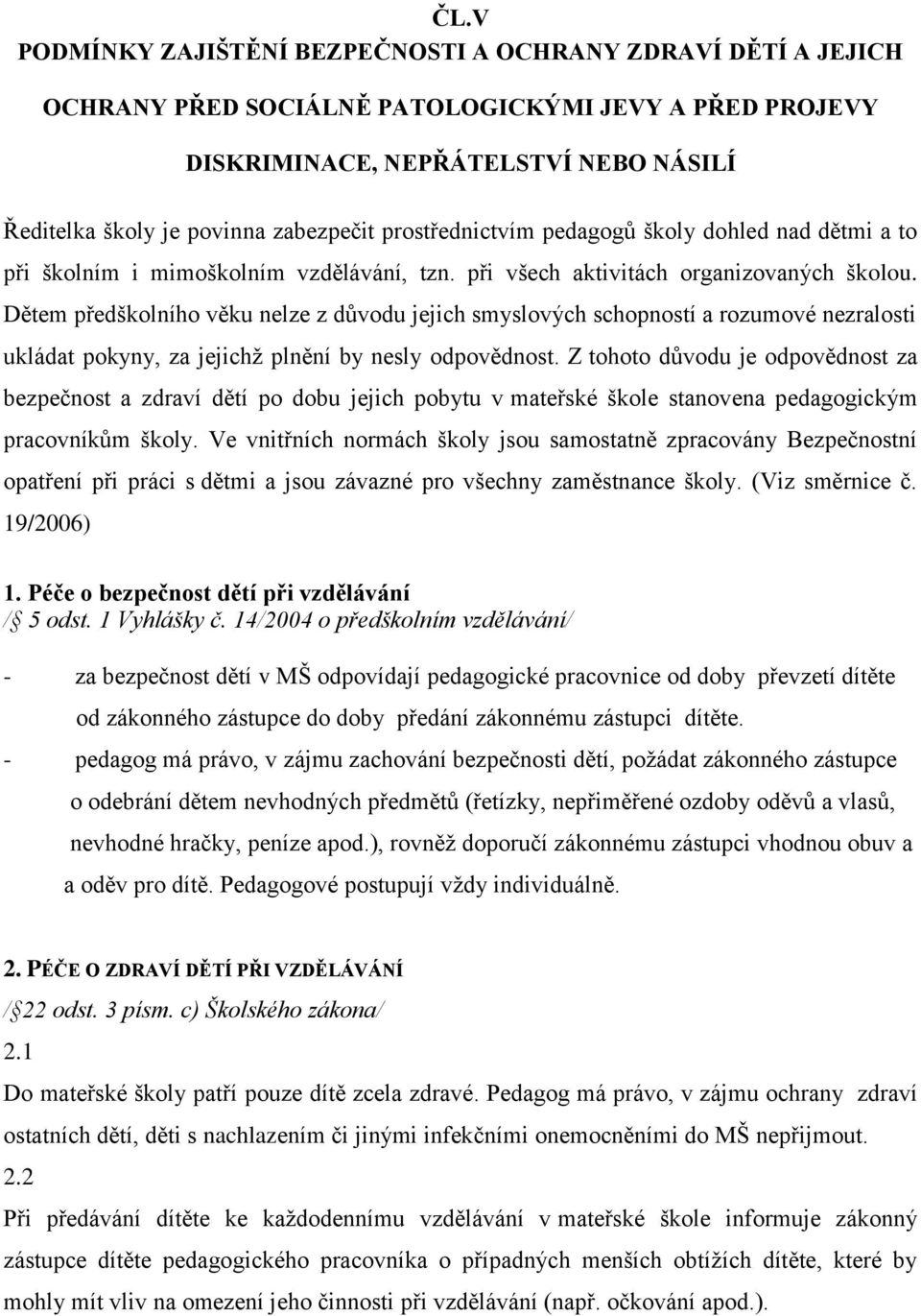 ČL.V
PODMÍNKY ZAJIŠTĚNÍ BEZPEČNOSTI A OCHRANY ZDRAVÍ DĚTÍ A JEJICH OCHRANY PŘED SOCIÁLNĚ PATOLOGICKÝMI JEVY A PŘED PROJEVY DISKRIMINACE, NEPŘÁTELSTVÍ NEBO NÁSILÍ

Ředitelka školy je povinna zabezpečit prostřednictvím pedagogů školy dohled nad dětmi a to při školním i mimoškolním vzdělávání, tzn. při všech aktivitách organizovaných školou. Dětem předškolního věku nelze z důvodu jejich smyslových schopností a rozumové nezralosti ukládat pokyny, za jejichž plnění by nesly odpovědnost. Z tohoto důvodu je odpovědnost za bezpečnost a zdraví dětí po dobu jejich pobytu v mateřské škole stanovena pedagogickým pracovníkům školy. Ve vnitřních normách školy jsou samostatně zpracovány Bezpečnostní opatření při práci s dětmi a jsou závazné pro všechny zaměstnance školy. (Viz směrnice č. 19/2006)

1. Péče o bezpečnost dětí při vzdělávání
/§ 5 odst. 1 Vyhlášky č. 14/2004 o předškolním vzdělávání/

- za bezpečnost dětí v MŠ odpovídají pedagogické pracovnice od doby převzetí dítěte od zákonného zástupce do doby předání zákonnému zástupci dítěte.
- pedagog má právo, v zájmu zachování bezpečnosti dětí, požádat zákonného zástupce o odebrání dětem nevhodných předmětů (řetízky, nepřiměřené ozdoby oděvů a vlasů, nevhodné hračky, peníze apod.), rovněž doporučí zákonnému zástupci vhodnou obuv a a oděv pro dítě. Pedagogové postupují vždy individuálně.

2. PÉČE O ZDRAVÍ DĚTÍ PŘI VZDĚLÁVÁNÍ
/§22 odst. 3 písm. c) Školského zákona/
2.1
Do mateřské školy patří pouze dítě zcela zdravé. Pedagog má právo, v zájmu ochrany zdraví ostatních dětí, děti s nachlazením či jinými infekčními onemocněními do MŠ nepřijmout.
2.2
Při předávání dítěte ke každodennímu vzdělávání v mateřské škole informuje zákonný zástupce dítěte pedagogického pracovníka o případných menších obtížích dítěte, které by mohly mít vliv na omezení jeho činnosti při vzdělávání (např. očkování apod.).